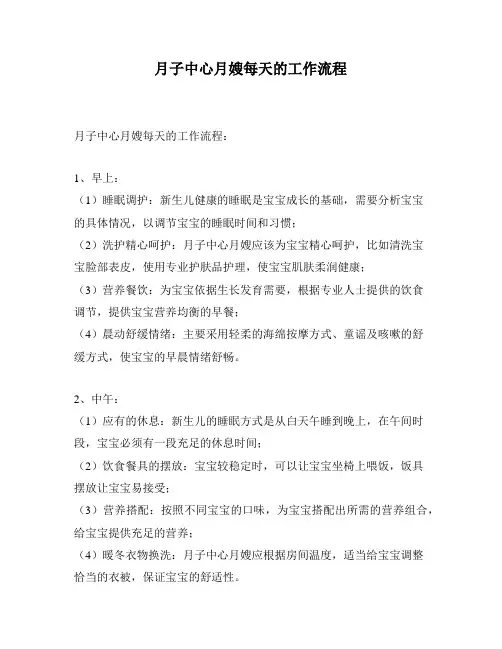 月子中心月嫂每天的工作流程

月子中心月嫂每天的工作流程：

1、早上：
（1）睡眠调护：新生儿健康的睡眠是宝宝成长的基础，需要分析宝宝的具体情况，以调节宝宝的睡眠时间和习惯；
（2）洗护精心呵护：月子中心月嫂应该为宝宝精心呵护，比如清洗宝宝脸部表皮，使用专业护肤品护理，使宝宝肌肤柔润健康；
（3）营养餐饮：为宝宝依据生长发育需要，根据专业人士提供的饮食调节，提供宝宝营养均衡的早餐；
（4）晨动舒缓情绪：主要采用轻柔的海绵按摩方式、童谣及咳嗽的舒缓方式，使宝宝的早晨情绪舒畅。

2、中午：
（1）应有的休息：新生儿的睡眠方式是从白天午睡到晚上，在午间时段，宝宝必须有一段充足的休息时间；
（2）饮食餐具的摆放：宝宝较稳定时，可以让宝宝坐椅上喂饭，饭具摆放让宝宝易接受；
（3）营养搭配：按照不同宝宝的口味，为宝宝搭配出所需的营养组合，给宝宝提供充足的营养；
（4）暖冬衣物换洗：月子中心月嫂应根据房间温度，适当给宝宝调整恰当的衣被，保证宝宝的舒适性。